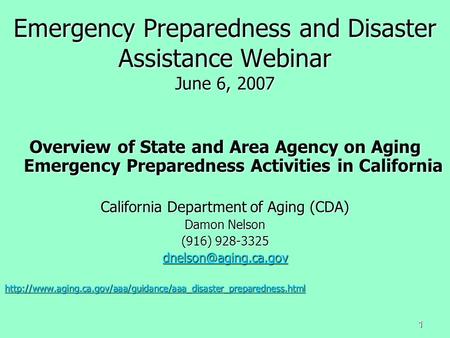 Emergency Preparedness and Disaster Assistance Webinar
June 6, 2007

Overview of State and Area Agency on Aging Emergency Preparedness Activities in California

California Department of Aging (CDA)
Damon Nelson
(916) 928-3325
dnelson@aging.ca.gov

http://www.aging.ca.gov/aaa/guidance/aaa_disaster_preparedness.html

1